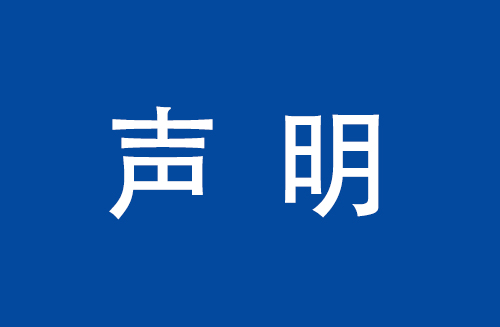 声 明